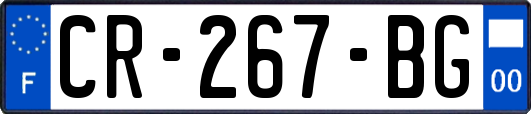 F
CR-267-BG
00